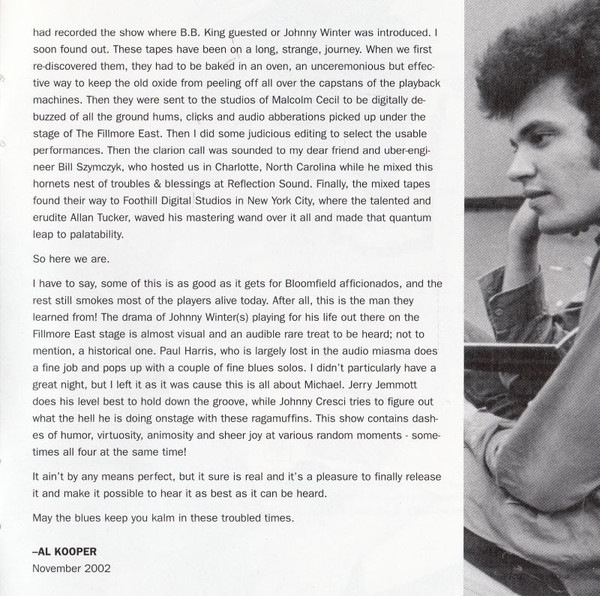 had recorded the show where B.B. King guested or Johnny Winter was introduced. I soon found out. These tapes have been on a long, strange, journey. When we first re-discovered them, they had to be baked in an oven, an unceremonious but effective way to keep the old oxide from peeling off all over the capstans of the playback machines. Then they were sent to the studios of Malcolm Cecil to be digitally debuzzed of all the ground hums, clicks and audio abberations picked up under the stage of The Fillmore East. Then I did some judicious editing to select the usable performances. Then the clarion call was sounded to my dear friend and uber-engineer Bill Szymczyk, who hosted us in Charlotte, North Carolina while he mixed this hornets nest of troubles & blessings at Reflection Sound. Finally, the mixed tapes found their way to Foothill Digital Studios in New York City, where the talented and erudite Allan Tucker, waved his mastering wand over it all and made that quantum leap to palatability.

So here we are.

I have to say, some of this is as good as it gets for Bloomfield afficionados, and the rest still smokes most of the players alive today. After all, this is the man they learned from! The drama of Johnny Winter(s) playing for his life out there on the Fillmore East stage is almost visual and an audible rare treat to be heard; not to mention, a historical one. Paul Harris, who is largely lost in the audio miasma does a fine job and pops up with a couple of fine blues solos. I didn't particularly have a great night, but I left it as it was cause this is all about Michael. Jerry Jemmott does his level best to hold down the groove, while Johnny Cresci tries to figure out what the hell he is doing onstage with these ragamuffins. This show contains dashes of humor, virtuosity, animosity and sheer joy at various random moments - sometimes all four at the same time!

It ain't by any means perfect, but it sure is real and it's a pleasure to finally release it and make it possible to hear it as best as it can be heard.

May the blues keep you kalm in these troubled times.

–AL KOOPER
November 2002